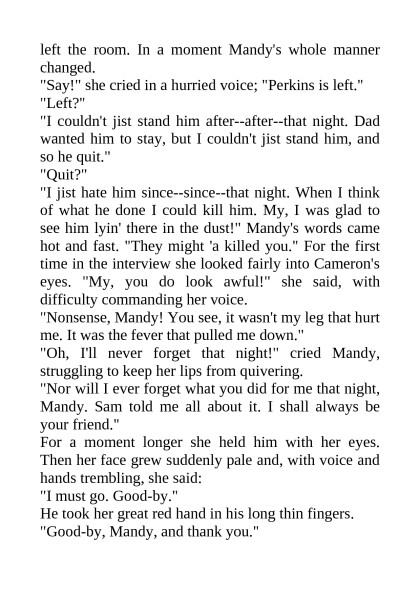 left the room. In a moment Mandy's whole manner changed.

"Say!" she cried in a hurried voice; "Perkins is left."

"Left?"

"I couldn't jist stand him after--after--that night. Dad wanted him to stay, but I couldn't jist stand him, and so he quit."

"Quit?"

"I jist hate him since--since--that night. When I think of what he done I could kill him. My, I was glad to see him lyin' there in the dust!" Mandy's words came hot and fast. "They might 'a killed you." For the first time in the interview she looked fairly into Cameron's eyes. "My, you do look awful!" she said, with difficulty commanding her voice.

"Nonsense, Mandy! You see, it wasn't my leg that hurt me. It was the fever that pulled me down."

"Oh, I'll never forget that night!" cried Mandy, struggling to keep her lips from quivering.

"Nor will I ever forget what you did for me that night, Mandy. Sam told me all about it. I shall always be your friend."

For a moment longer she held him with her eyes. Then her face grew suddenly pale and, with voice and hands trembling, she said:

"I must go. Good-by."

He took her great red hand in his long thin fingers.

"Good-by, Mandy, and thank you."